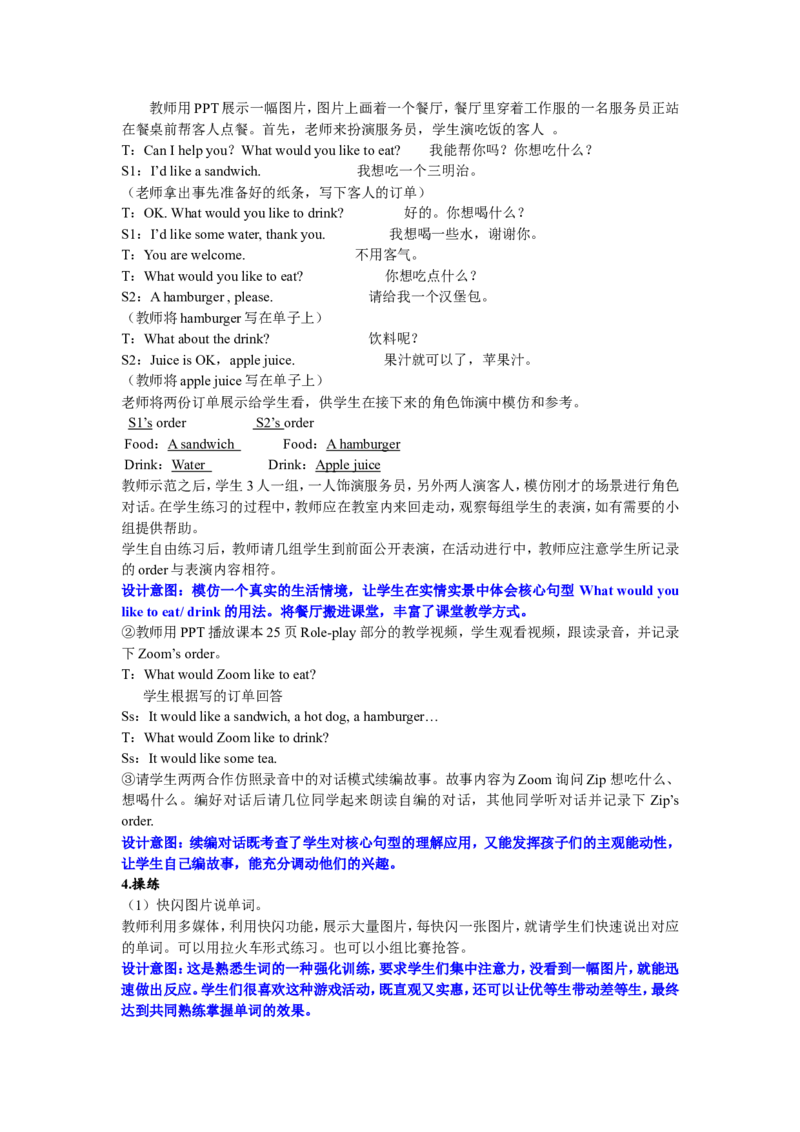 教师用 PPT 展示一幅图片，图片上画着一个餐厅，餐厅里穿着工作服的一名服务员正站在餐桌前帮客人点餐。首先，老师来扮演服务员，学生演吃饭的客人 。

T：Can I help you？What would you like to eat?　　我能帮你吗？你想吃什么？

S1：I'd like a sandwich.　　我想吃一个三明治。

（老师拿出事先准备好的纸条，写下客人的订单）

T：OK. What would you like to drink?　　好的。你想喝什么？

S1：I'd like some water, thank you.　　我想喝一些水，谢谢你。

T：You are welcome.　　不用客气。

T：What would you like to eat?　　你想吃点什么？

S2：A hamburger , please.　　请给我一个汉堡包。

（教师将 hamburger 写在单子上）

T：What about the drink?　　饮料呢？

S2：Juice is OK，apple juice.　　果汁就可以了，苹果汁。

（教师将 apple juice 写在单子上）

老师将两份订单展示给学生看，供学生在接下来的角色饰演中模仿和参考。

S1's order　　S2's order

Food：A sandwich　　Food：A hamburger

Drink：Water　　Drink：Apple juice

教师示范之后，学生 3 人一组，一人饰演服务员，另外两人演客人，模仿刚才的场景进行角色对话。在学生练习的过程中，教师应在教室内来回走动，观察每组学生的表演，如有需要的小组提供帮助。

学生自由练习后，教师请几组学生到前面公开表演，在活动进行中，教师应注意学生所记录的 order 与表演内容相符。

设计意图：模仿一个真实的生活情境，让学生在实情实景中体会核心句型 What would you like to eat/ drink 的用法。将餐厅搬进课堂，丰富了课堂教学方式。

②教师用 PPT 播放课本 25 页 Role-play 部分的教学视频，学生观看视频，跟读录音，并记录下 Zoom's order。

T：What would Zoom like to eat?

学生根据写的订单回答

Ss：It would like a sandwich, a hot dog, a hamburger…

T：What would Zoom like to drink?

Ss：It would like some tea.

③请学生两两合作仿照录音中的对话模式续编故事。故事内容为 Zoom 询问 Zip 想吃什么、想喝什么。编好对话后请几位同学起来朗读自编的对话，其他同学听对话并记录下 Zip's order.

设计意图：续编对话既考查了学生对核心句型的理解应用，又能发挥孩子们的主观能动性，让学生自己编故事，能充分调动他们的兴趣。

4.操练

（1）快闪图片说单词。

教师利用多媒体，利用快闪功能，展示大量图片，每快闪一张图片，就请学生们快速说出对应的单词。可以用拉火车形式练习。也可以小组比赛抢答。

设计意图：这是熟悉生词的一种强化训练，要求学生们集中注意力，没看到一幅图片，就能迅速做出反应。学生们很喜欢这种游戏活动，既直观又实惠，还可以让优等生带动差等生，最终达到共同熟练掌握单词的效果。